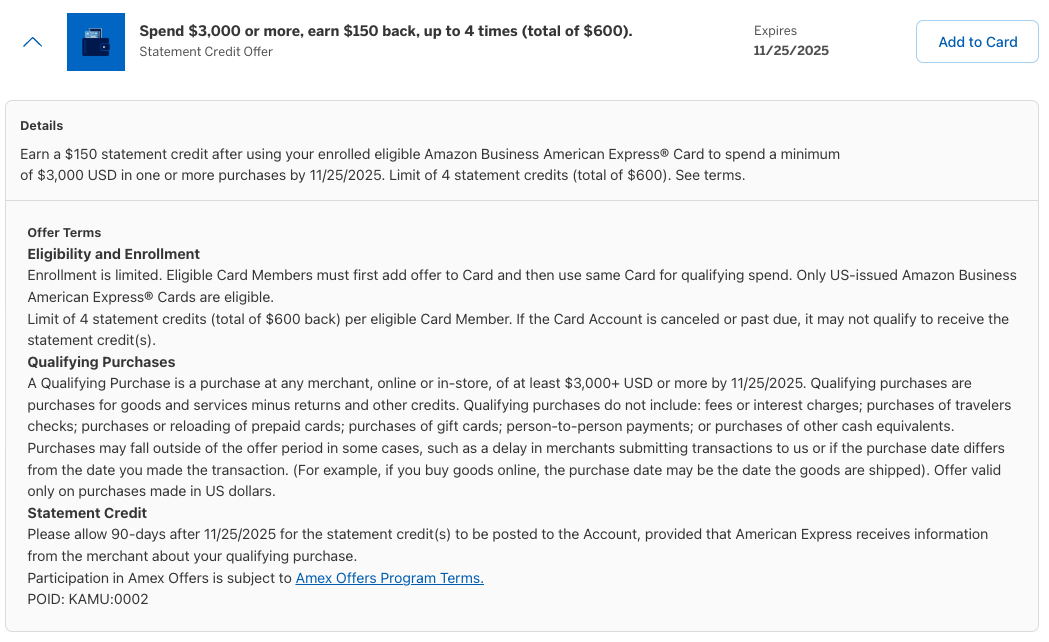 Spend $3,000 or more, earn $150 back, up to 4 times (total of $600).
Statement Credit Offer

Expires
11/25/2025

Add to Card

Details
Earn a $150 statement credit after using your enrolled eligible Amazon Business American Express® Card to spend a minimum of $3,000 USD in one or more purchases by 11/25/2025. Limit of 4 statement credits (total of $600). See terms.

Offer Terms
Eligibility and Enrollment
Enrollment is limited. Eligible Card Members must first add offer to Card and then use same Card for qualifying spend. Only US-issued Amazon Business American Express® Cards are eligible.
Limit of 4 statement credits (total of $600 back) per eligible Card Member. If the Card Account is canceled or past due, it may not qualify to receive the statement credit(s).
Qualifying Purchases
A Qualifying Purchase is a purchase at any merchant, online or in-store, of at least $3,000+ USD or more by 11/25/2025. Qualifying purchases are purchases for goods and services minus returns and other credits. Qualifying purchases do not include: fees or interest charges; purchases of travelers checks; purchases or reloading of prepaid cards; purchases of gift cards; person-to-person payments; or purchases of other cash equivalents. Purchases may fall outside of the offer period in some cases, such as a delay in merchants submitting transactions to us or if the purchase date differs from the date you made the transaction. (For example, if you buy goods online, the purchase date may be the date the goods are shipped). Offer valid only on purchases made in US dollars.
Statement Credit
Please allow 90-days after 11/25/2025 for the statement credit(s) to be posted to the Account, provided that American Express receives information from the merchant about your qualifying purchase.
Participation in Amex Offers is subject to Amex Offers Program Terms.
POID: KAMU:0002